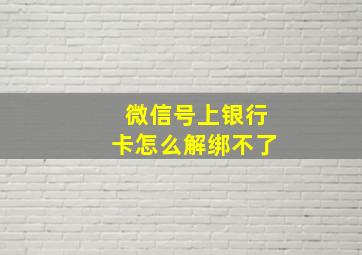 微信号上银行卡怎么解绑不了